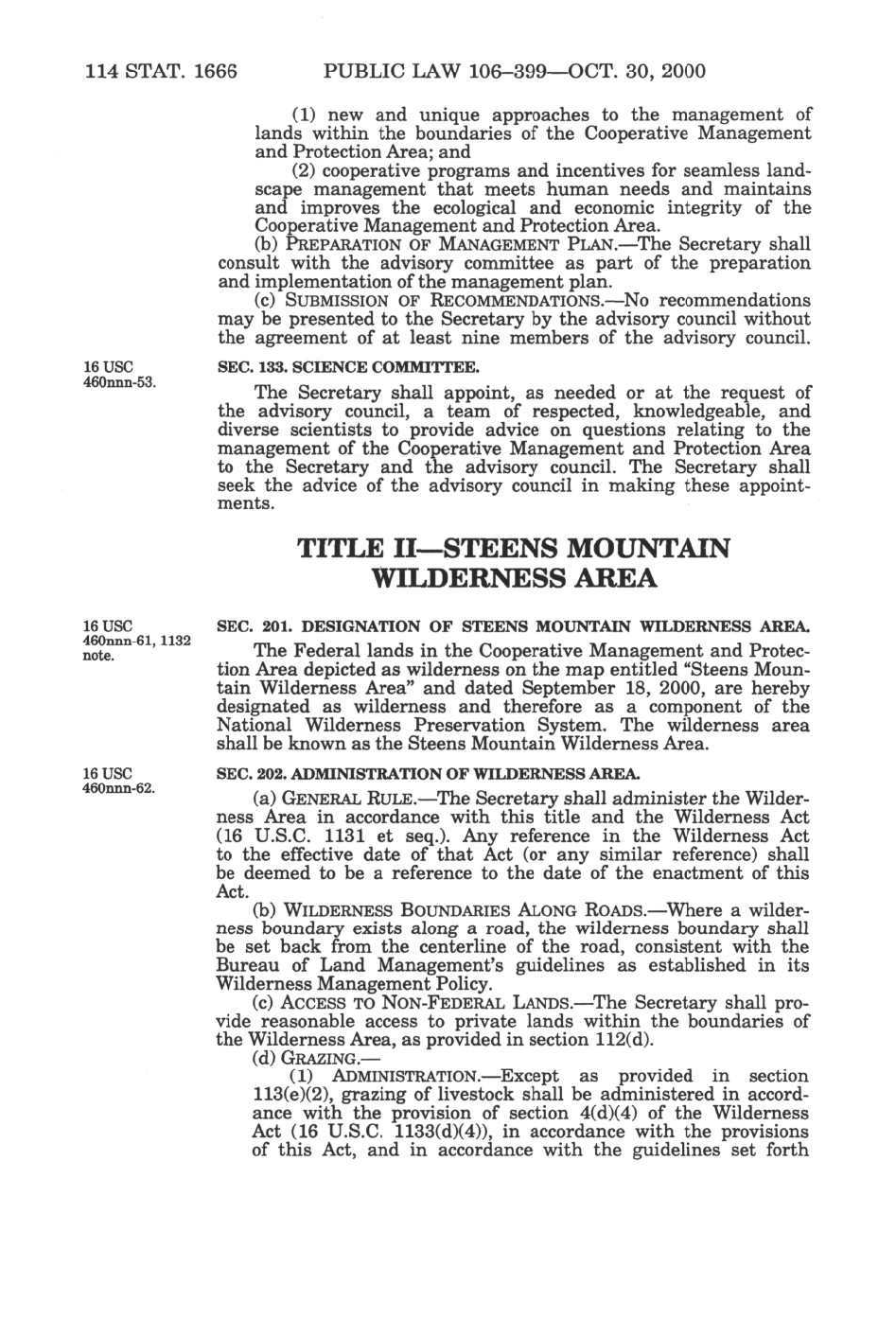 114 STAT. 1666 PUBLIC LAW 106–399—OCT. 30, 2000

(1) new and unique approaches to the management of lands within the boundaries of the Cooperative Management and Protection Area; and

(2) cooperative programs and incentives for seamless landscape management that meets human needs and maintains and improves the ecological and economic integrity of the Cooperative Management and Protection Area.

(b) PREPARATION OF MANAGEMENT PLAN.—The Secretary shall consult with the advisory committee as part of the preparation and implementation of the management plan.

(c) SUBMISSION OF RECOMMENDATIONS.—No recommendations may be presented to the Secretary by the advisory council without the agreement of at least nine members of the advisory council.

16 USC 460nnn-53.

SEC. 133. SCIENCE COMMITTEE.

The Secretary shall appoint, as needed or at the request of the advisory council, a team of respected, knowledgeable, and diverse scientists to provide advice on questions relating to the management of the Cooperative Management and Protection Area to the Secretary and the advisory council. The Secretary shall seek the advice of the advisory council in making these appointments.

TITLE II—STEENS MOUNTAIN WILDERNESS AREA

16 USC 460nnn-61, 1132 note.

SEC. 201. DESIGNATION OF STEENS MOUNTAIN WILDERNESS AREA.

The Federal lands in the Cooperative Management and Protection Area depicted as wilderness on the map entitled "Steens Mountain Wilderness Area" and dated September 18, 2000, are hereby designated as wilderness and therefore as a component of the National Wilderness Preservation System. The wilderness area shall be known as the Steens Mountain Wilderness Area.

16 USC 460nnn-62.

SEC. 202. ADMINISTRATION OF WILDERNESS AREA.

(a) GENERAL RULE.—The Secretary shall administer the Wilderness Area in accordance with this title and the Wilderness Act (16 U.S.C. 1131 et seq.). Any reference in the Wilderness Act to the effective date of that Act (or any similar reference) shall be deemed to be a reference to the date of the enactment of this Act.

(b) WILDERNESS BOUNDARIES ALONG ROADS.—Where a wilderness boundary exists along a road, the wilderness boundary shall be set back from the centerline of the road, consistent with the Bureau of Land Management's guidelines as established in its Wilderness Management Policy.

(c) ACCESS TO NON-FEDERAL LANDS.—The Secretary shall provide reasonable access to private lands within the boundaries of the Wilderness Area, as provided in section 112(d).

(d) GRAZING.—

(1) ADMINISTRATION.—Except as provided in section 113(e)(2), grazing of livestock shall be administered in accordance with the provision of section 4(d)(4) of the Wilderness Act (16 U.S.C. 1133(d)(4)), in accordance with the provisions of this Act, and in accordance with the guidelines set forth